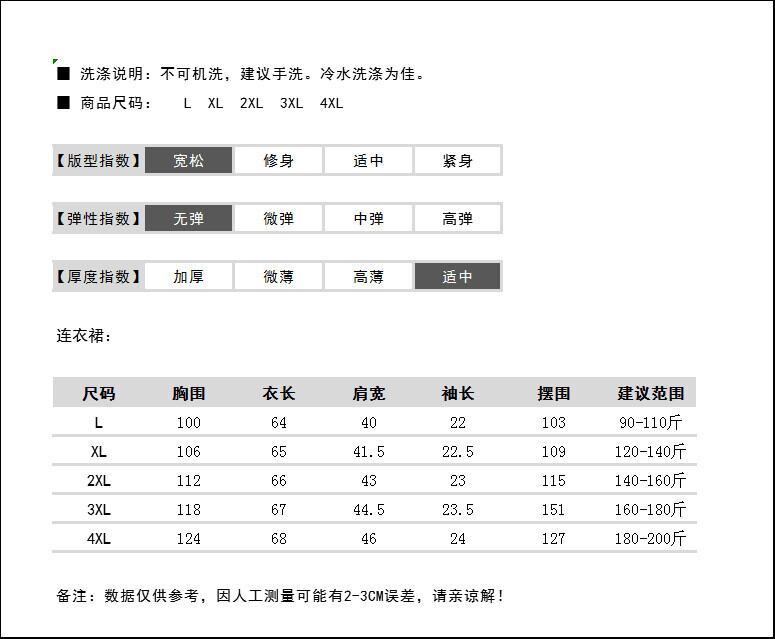 ■ 洗涤说明：不可机洗，建议手洗。冷水洗涤为佳。

■ 商品尺码： L XL 2XL 3XL 4XL

| 【版型指数】 | 宽松 | 修身 | 适中 | 紧身 |
|---|---|---|---|---|

| 【弹性指数】 | 无弹 | 微弹 | 中弹 | 高弹 |
|---|---|---|---|---|

| 【厚度指数】 | 加厚 | 微薄 | 高薄 | 适中 |
|---|---|---|---|---|

连衣裙：

| 尺码 | 胸围 | 衣长 | 肩宽 | 袖长 | 摆围 | 建议范围 |
|---|---|---|---|---|---|---|
| L | 100 | 64 | 40 | 22 | 103 | 90-110斤 |
| XL | 106 | 65 | 41.5 | 22.5 | 109 | 120-140斤 |
| 2XL | 112 | 66 | 43 | 23 | 115 | 140-160斤 |
| 3XL | 118 | 67 | 44.5 | 23.5 | 151 | 160-180斤 |
| 4XL | 124 | 68 | 46 | 24 | 127 | 180-200斤 |

备注：数据仅供参考，因人工测量可能有2-3CM误差，请亲谅解！